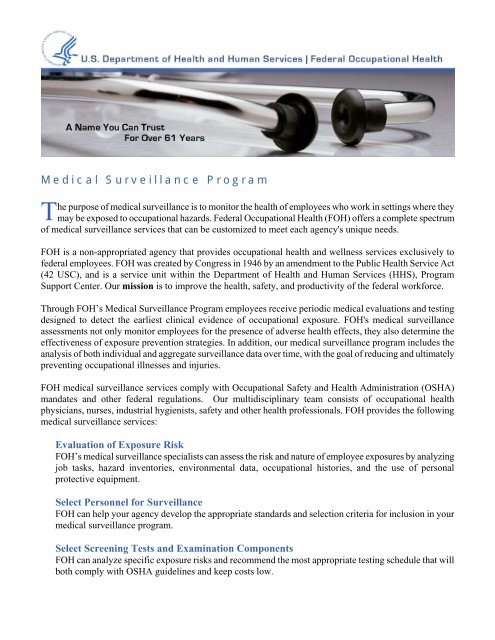 U.S. Department of Health and Human Services | Federal Occupational Health

A Name You Can Trust
For Over 61 Years

Medical Surveillance Program

The purpose of medical surveillance is to monitor the health of employees who work in settings where they may be exposed to occupational hazards. Federal Occupational Health (FOH) offers a complete spectrum of medical surveillance services that can be customized to meet each agency's unique needs.

FOH is a non-appropriated agency that provides occupational health and wellness services exclusively to federal employees. FOH was created by Congress in 1946 by an amendment to the Public Health Service Act (42 USC), and is a service unit within the Department of Health and Human Services (HHS), Program Support Center. Our mission is to improve the health, safety, and productivity of the federal workforce.

Through FOH's Medical Surveillance Program employees receive periodic medical evaluations and testing designed to detect the earliest clinical evidence of occupational exposure. FOH's medical surveillance assessments not only monitor employees for the presence of adverse health effects, they also determine the effectiveness of exposure prevention strategies. In addition, our medical surveillance program includes the analysis of both individual and aggregate surveillance data over time, with the goal of reducing and ultimately preventing occupational illnesses and injuries.

FOH medical surveillance services comply with Occupational Safety and Health Administration (OSHA) mandates and other federal regulations. Our multidisciplinary team consists of occupational health physicians, nurses, industrial hygienists, safety and other health professionals. FOH provides the following medical surveillance services:

Evaluation of Exposure Risk
FOH's medical surveillance specialists can assess the risk and nature of employee exposures by analyzing job tasks, hazard inventories, environmental data, occupational histories, and the use of personal protective equipment.

Select Personnel for Surveillance
FOH can help your agency develop the appropriate standards and selection criteria for inclusion in your medical surveillance program.

Select Screening Tests and Examination Components
FOH can analyze specific exposure risks and recommend the most appropriate testing schedule that will both comply with OSHA guidelines and keep costs low.